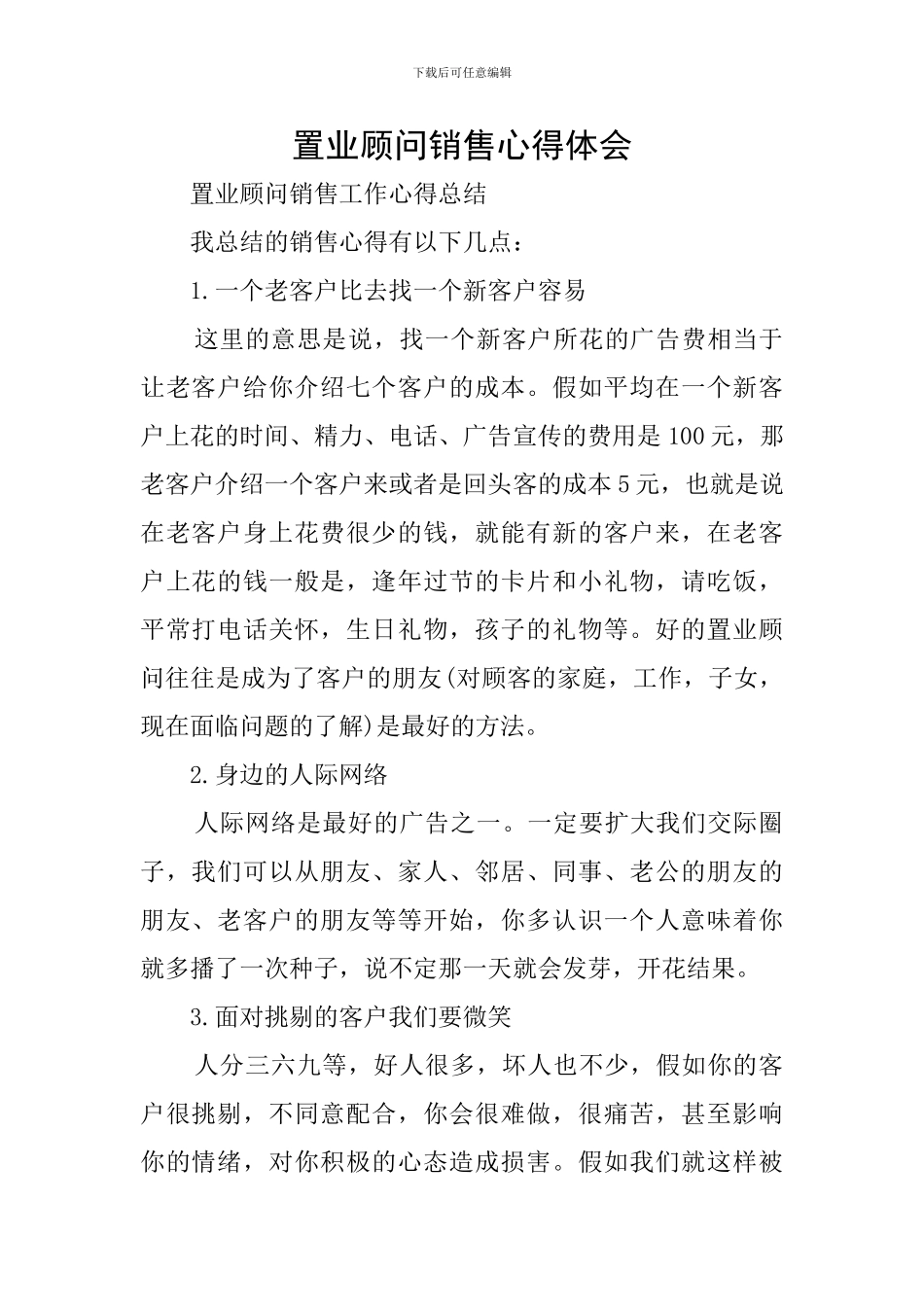 下载后可任意编辑

置业顾问销售心得体会

置业顾问销售工作心得总结

我总结的销售心得有以下几点：

1.一个老客户比去找一个新客户容易

这里的意思是说，找一个新客户所花的广告费相当于让老客户给你介绍七个客户的成本。假如平均在一个新客户上花的时间、精力、电话、广告宣传的费用是100元，那老客户介绍一个客户来或者是回头客的成本5元，也就是说在老客户身上花费很少的钱，就能有新的客户来，在老客户上花的钱一般是，逢年过节的卡片和小礼物，请吃饭，平常打电话关怀，生日礼物，孩子的礼物等。好的置业顾问往往是成为了客户的朋友(对顾客的家庭，工作，子女，现在面临问题的了解)是最好的方法。

2.身边的人际网络

人际网络是最好的广告之一。一定要扩大我们交际圈子，我们可以从朋友、家人、邻居、同事、老公的朋友的朋友、老客户的朋友等等开始，你多认识一个人意味着你就多播了一次种子，说不定那一天就会发芽，开花结果。

3.面对挑剔的客户我们要微笑

人分三六九等，好人很多，坏人也不少，假如你的客户很挑剔，不同意配合，你会很难做，很痛苦，甚至影响你的情绪，对你积极的心态造成损害。假如我们就这样被